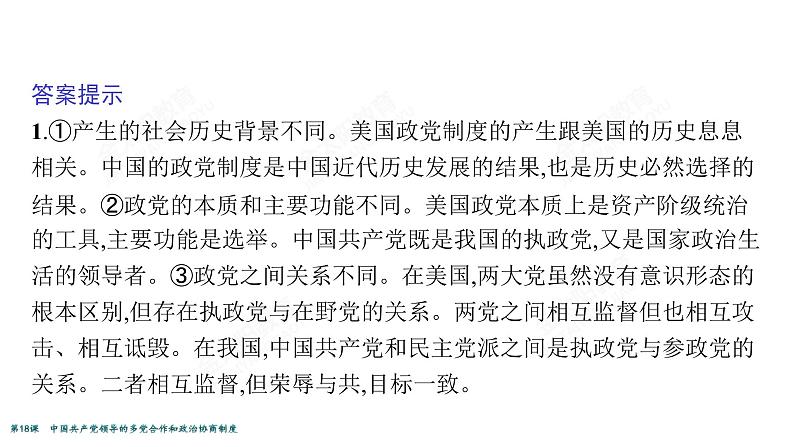 答案提示

1.①产生的社会历史背景不同。美国政党制度的产生跟美国的历史息息相关。中国的政党制度是中国近代历史发展的结果,也是历史必然选择的结果。②政党的本质和主要功能不同。美国政党本质上是资产阶级统治的工具,主要功能是选举。中国共产党既是我国的执政党,又是国家政治生活的领导者。③政党之间关系不同。在美国,两大党虽然没有意识形态的根本区别,但存在执政党与在野党的关系。两党之间相互监督但也相互攻击、相互诋毁。在我国,中国共产党和民主党派之间是执政党与参政党的关系。二者相互监督,但荣辱与共,目标一致。

第18课 中国共产党领导的多党合作和政治协商制度